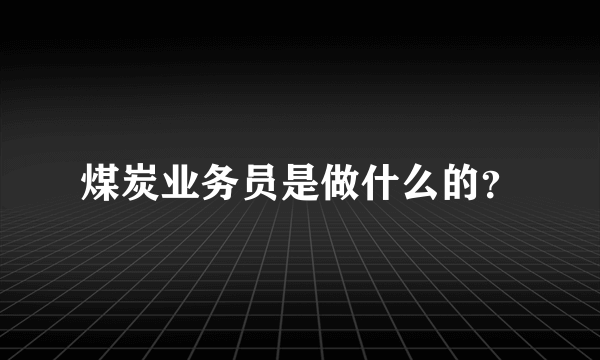 煤炭业务员是做什么的?